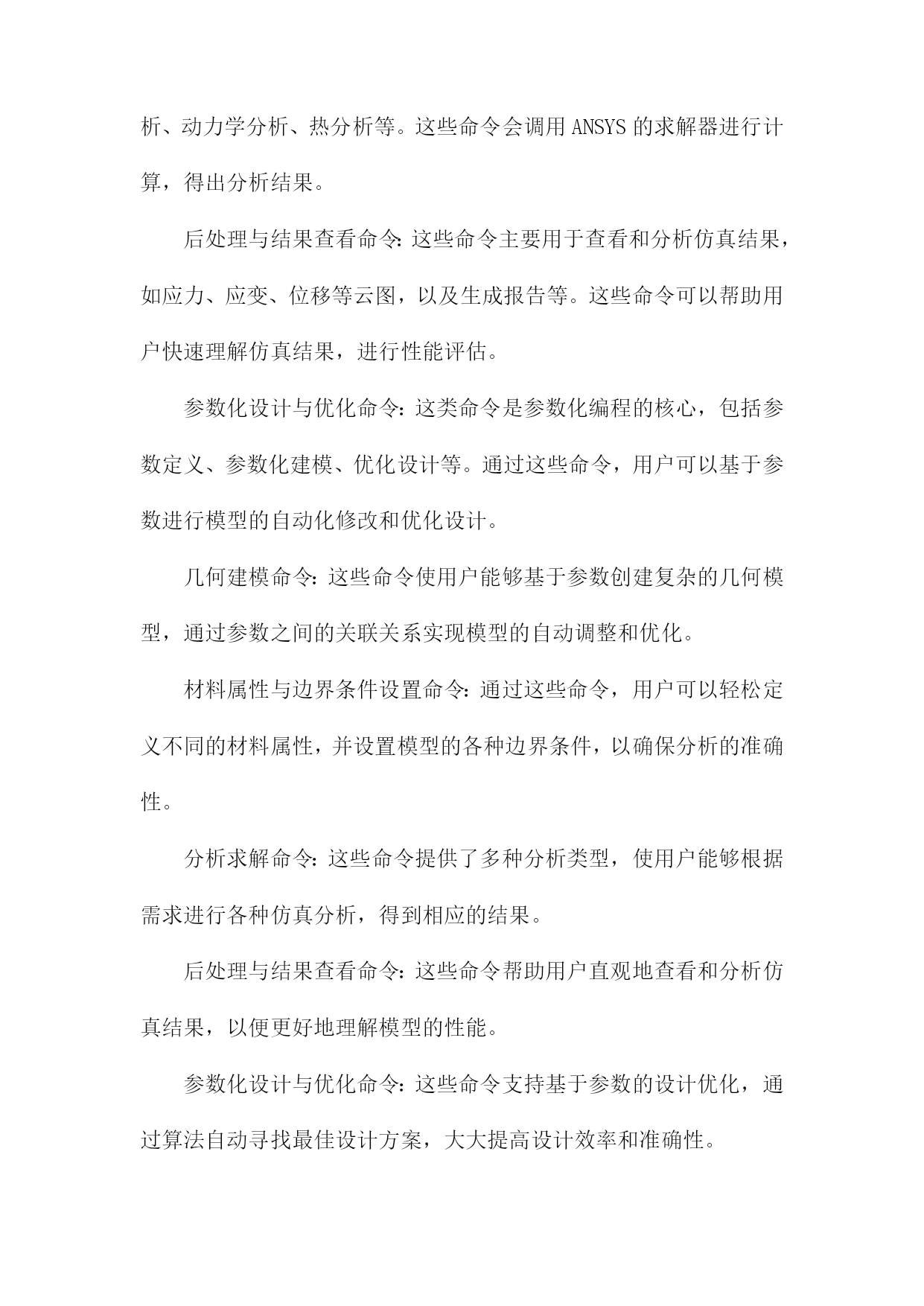 析、动力学分析、热分析等。这些命令会调用ANSYS的求解器进行计算，得出分析结果。

后处理与结果查看命令：这些命令主要用于查看和分析仿真结果，如应力、应变、位移等云图，以及生成报告等。这些命令可以帮助用户快速理解仿真结果，进行性能评估。

参数化设计与优化命令：这类命令是参数化编程的核心，包括参数定义、参数化建模、优化设计等。通过这些命令，用户可以基于参数进行模型的自动化修改和优化设计。

几何建模命令：这些命令使用户能够基于参数创建复杂的几何模型，通过参数之间的关联关系实现模型的自动调整和优化。

材料属性与边界条件设置命令：通过这些命令，用户可以轻松定义不同的材料属性，并设置模型的各种边界条件，以确保分析的准确性。

分析求解命令：这些命令提供了多种分析类型，使用户能够根据需求进行各种仿真分析，得到相应的结果。

后处理与结果查看命令：这些命令帮助用户直观地查看和分析仿真结果，以便更好地理解模型的性能。

参数化设计与优化命令：这些命令支持基于参数的设计优化，通过算法自动寻找最佳设计方案，大大提高设计效率和准确性。